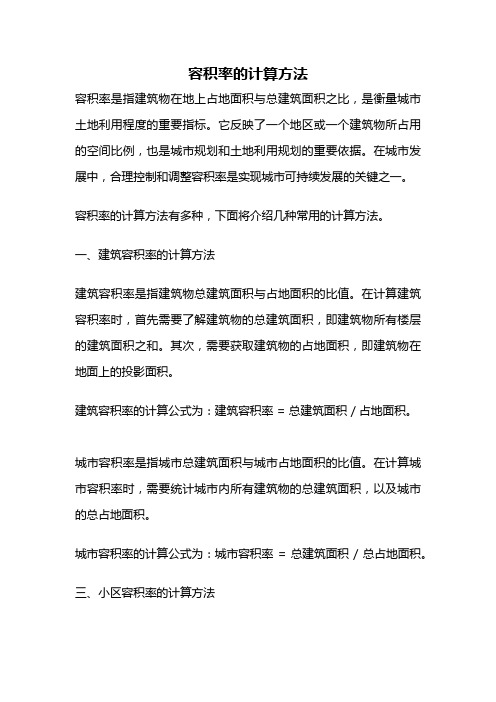 容积率的计算方法

容积率是指建筑物在地上占地面积与总建筑面积之比，是衡量城市土地利用程度的重要指标。它反映了一个地区或一个建筑物所占用的空间比例，也是城市规划和土地利用规划的重要依据。在城市发展中，合理控制和调整容积率是实现城市可持续发展的关键之一。

容积率的计算方法有多种，下面将介绍几种常用的计算方法。

一、建筑容积率的计算方法

建筑容积率是指建筑物总建筑面积与占地面积的比值。在计算建筑容积率时，首先需要了解建筑物的总建筑面积，即建筑物所有楼层的建筑面积之和。其次，需要获取建筑物的占地面积，即建筑物在地面上的投影面积。

建筑容积率的计算公式为：建筑容积率 = 总建筑面积 / 占地面积。

城市容积率是指城市总建筑面积与城市占地面积的比值。在计算城市容积率时，需要统计城市内所有建筑物的总建筑面积，以及城市的总占地面积。

城市容积率的计算公式为：城市容积率 = 总建筑面积 / 总占地面积。

三、小区容积率的计算方法